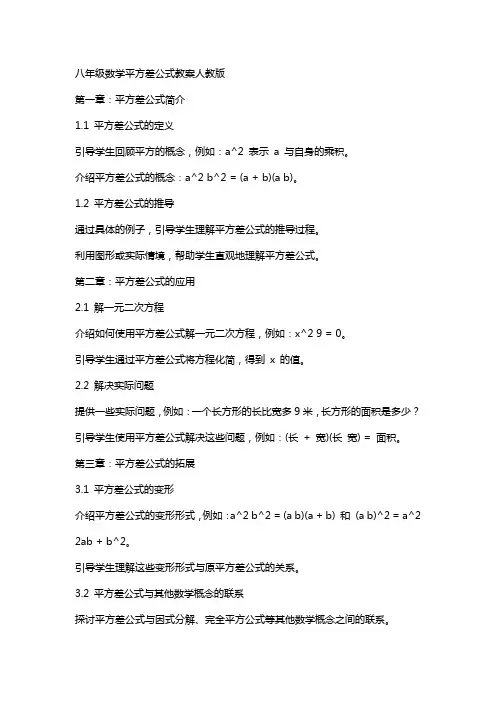 八年级数学平方差公式教案人教版

第一章：平方差公式简介

1.1 平方差公式的定义

引导学生回顾平方的概念，例如：a^2 表示 a 与自身的乘积。

介绍平方差公式的概念：a^2 b^2 = (a + b)(a b)。

1.2 平方差公式的推导

通过具体的例子，引导学生理解平方差公式的推导过程。

利用图形或实际情境，帮助学生直观地理解平方差公式。

第二章：平方差公式的应用

2.1 解一元二次方程

介绍如何使用平方差公式解一元二次方程，例如：x^2 9 = 0。

引导学生通过平方差公式将方程化简，得到 x 的值。

2.2 解决实际问题

提供一些实际问题，例如：一个长方形的长比宽多 9 米，长方形的面积是多少？

引导学生使用平方差公式解决这些问题，例如：(长 + 宽)(长 宽) = 面积。

第三章：平方差公式的拓展

3.1 平方差公式的变形

介绍平方差公式的变形形式，例如：a^2 b^2 = (a b)(a + b) 和 (a b)^2 = a^2 2ab + b^2。

引导学生理解这些变形形式与原平方差公式的关系。

3.2 平方差公式与其他数学概念的联系

探讨平方差公式与因式分解、完全平方公式等其他数学概念之间的联系。